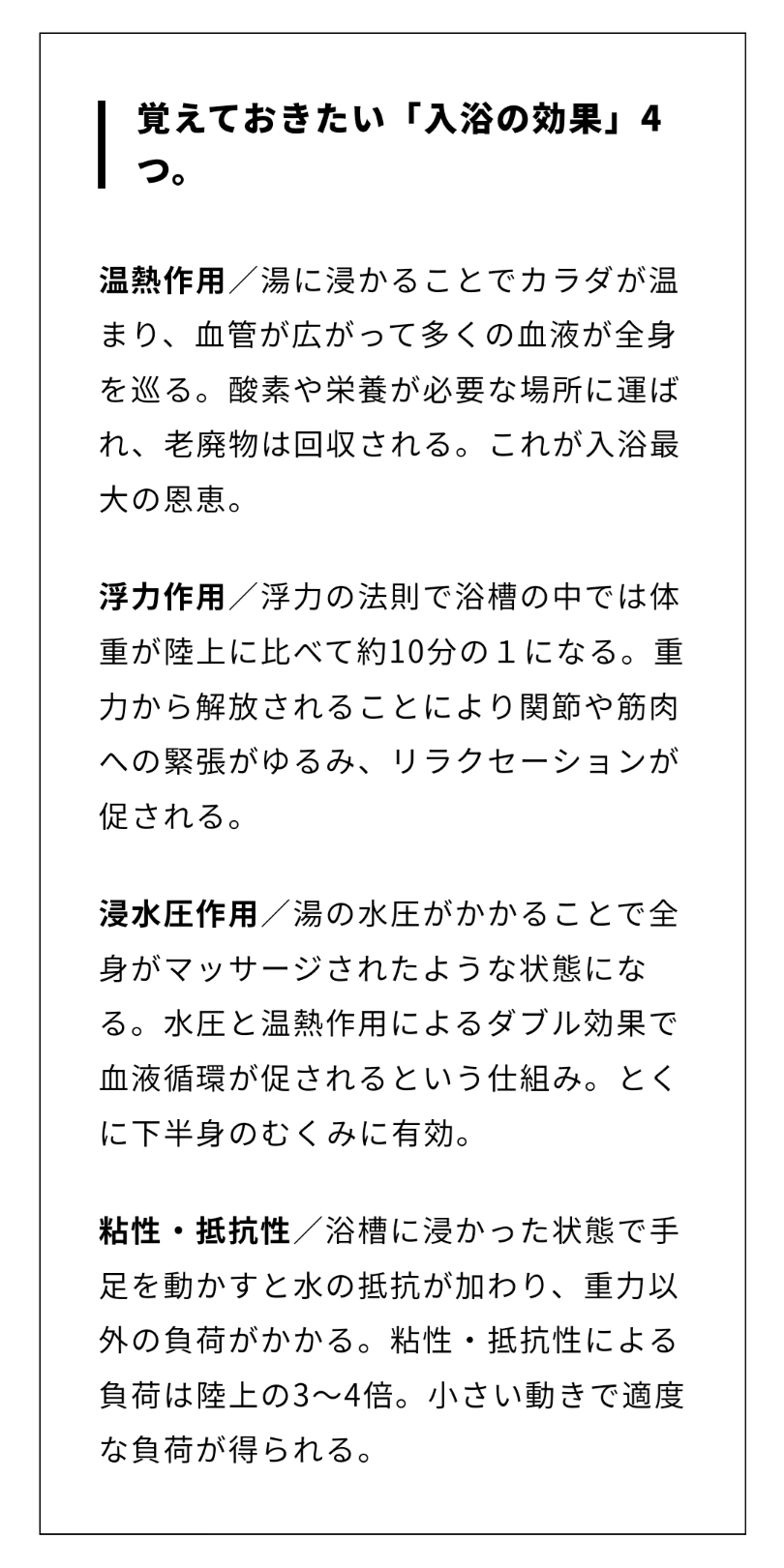 覚えておきたい「入浴の効果」4つ。

温熱作用／湯に浸かることでカラダが温まり、血管が広がって多くの血液が全身を巡る。酸素や栄養が必要な場所に運ばれ、老廃物は回収される。これが入浴最大の恩恵。

浮力作用／浮力の法則で浴槽の中では体重が陸上に比べて約10分の１になる。重力から解放されることにより関節や筋肉への緊張がゆるみ、リラクセーションが促される。

浸水圧作用／湯の水圧がかかることで全身がマッサージされたような状態になる。水圧と温熱作用によるダブル効果で血液循環が促されるという仕組み。とくに下半身のむくみに有効。

粘性・抵抗性／浴槽に浸かった状態で手足を動かすと水の抵抗が加わり、重力以外の負荷がかかる。粘性・抵抗性による負荷は陸上の3〜4倍。小さい動きで適度な負荷が得られる。